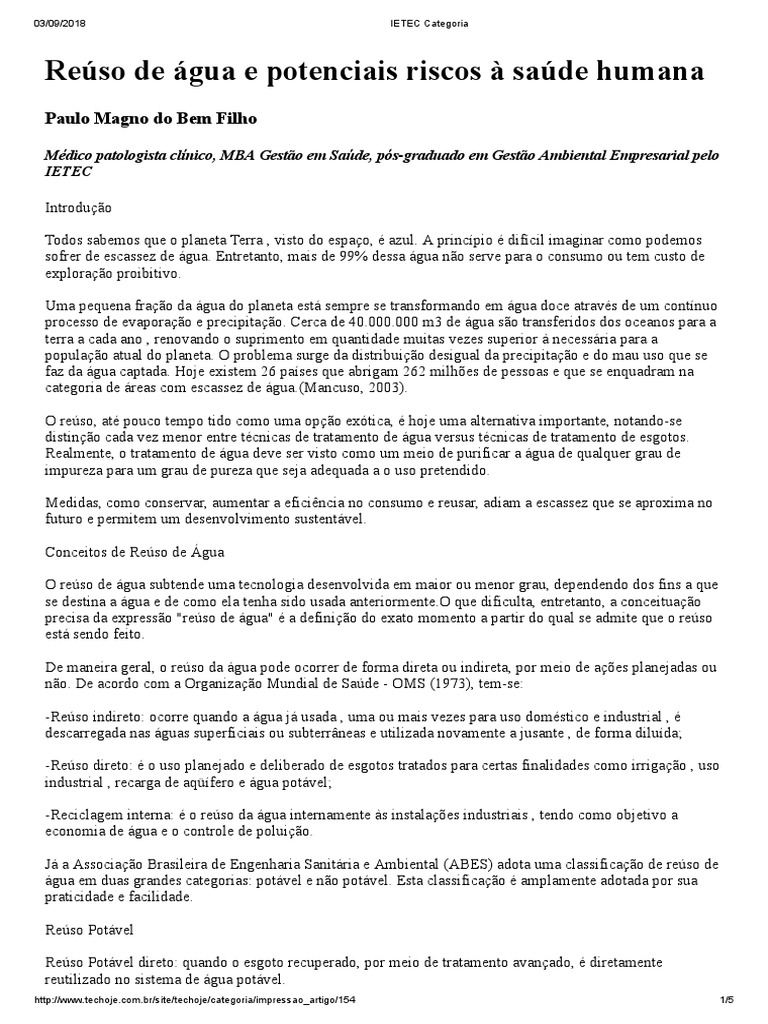 03/09/2018 IETEC Categoria

Reúso de água e potenciais riscos à saúde humana

Paulo Magno do Bem Filho

Médico patologista clínico, MBA Gestão em Saúde, pós-graduado em Gestão Ambiental Empresarial pelo IETEC

Introdução

Todos sabemos que o planeta Terra , visto do espaço, é azul. A princípio é difícil imaginar como podemos sofrer de escassez de água. Entretanto, mais de 99% dessa água não serve para o consumo ou tem custo de exploração proibitivo.

Uma pequena fração da água do planeta está sempre se transformando em água doce através de um contínuo processo de evaporação e precipitação. Cerca de 40.000.000 m3 de água são transferidos dos oceanos para a terra a cada ano , renovando o suprimento em quantidade muitas vezes superior à necessária para a população atual do planeta. O problema surge da distribuição desigual da precipitação e do mau uso que se faz da água captada. Hoje existem 26 países que abrigam 262 milhões de pessoas e que se enquadram na categoria de áreas com escassez de água.(Mancuso, 2003).

O reúso, até pouco tempo tido como uma opção exótica, é hoje uma alternativa importante, notando-se distinção cada vez menor entre técnicas de tratamento de água versus técnicas de tratamento de esgotos. Realmente, o tratamento de água deve ser visto como um meio de purificar a água de qualquer grau de impureza para um grau de pureza que seja adequada a o uso pretendido.

Medidas, como conservar, aumentar a eficiência no consumo e reusar, adiam a escassez que se aproxima no futuro e permitem um desenvolvimento sustentável.

Conceitos de Reúso de Água

O reúso de água subtende uma tecnologia desenvolvida em maior ou menor grau, dependendo dos fins a que se destina a água e de como ela tenha sido usada anteriormente.O que dificulta, entretanto, a conceituação precisa da expressão "reúso de água" é a definição do exato momento a partir do qual se admite que o reúso está sendo feito.

De maneira geral, o reúso da água pode ocorrer de forma direta ou indireta, por meio de ações planejadas ou não. De acordo com a Organização Mundial de Saúde - OMS (1973), tem-se:

-Reúso indireto: ocorre quando a água já usada , uma ou mais vezes para uso doméstico e industrial , é descarregada nas águas superficiais ou subterrâneas e utilizada novamente a jusante , de forma diluída;

-Reúso direto: é o uso planejado e deliberado de esgotos tratados para certas finalidades como irrigação , uso industrial , recarga de aqüífero e água potável;

-Reciclagem interna: é o reúso da água internamente às instalações industriais , tendo como objetivo a economia de água e o controle de poluição.

Já a Associação Brasileira de Engenharia Sanitária e Ambiental (ABES) adota uma classificação de reúso de água em duas grandes categorias: potável e não potável. Esta classificação é amplamente adotada por sua praticidade e facilidade.

Reúso Potável

Reúso Potável direto: quando o esgoto recuperado, por meio de tratamento avançado, é diretamente reutilizado no sistema de água potável.

http://www.techoje.com.br/site/techoje/categoria/impressao_artigo/154 1/5